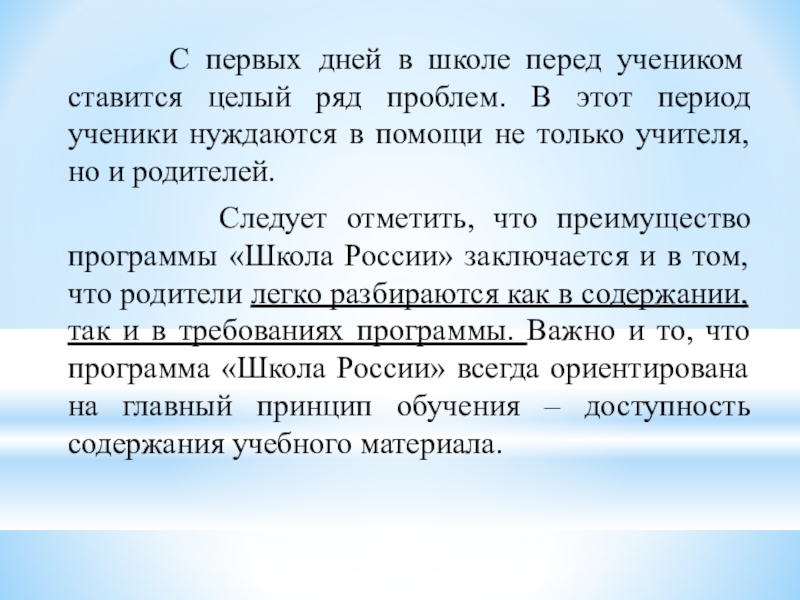 С первых дней в школе перед учеником ставится целый ряд проблем. В этот период ученики нуждаются в помощи не только учителя, но и родителей.

Следует отметить, что преимущество программы «Школа России» заключается и в том, что родители легко разбираются как в содержании, так и в требованиях программы. Важно и то, что программа «Школа России» всегда ориентирована на главный принцип обучения – доступность содержания учебного материала.